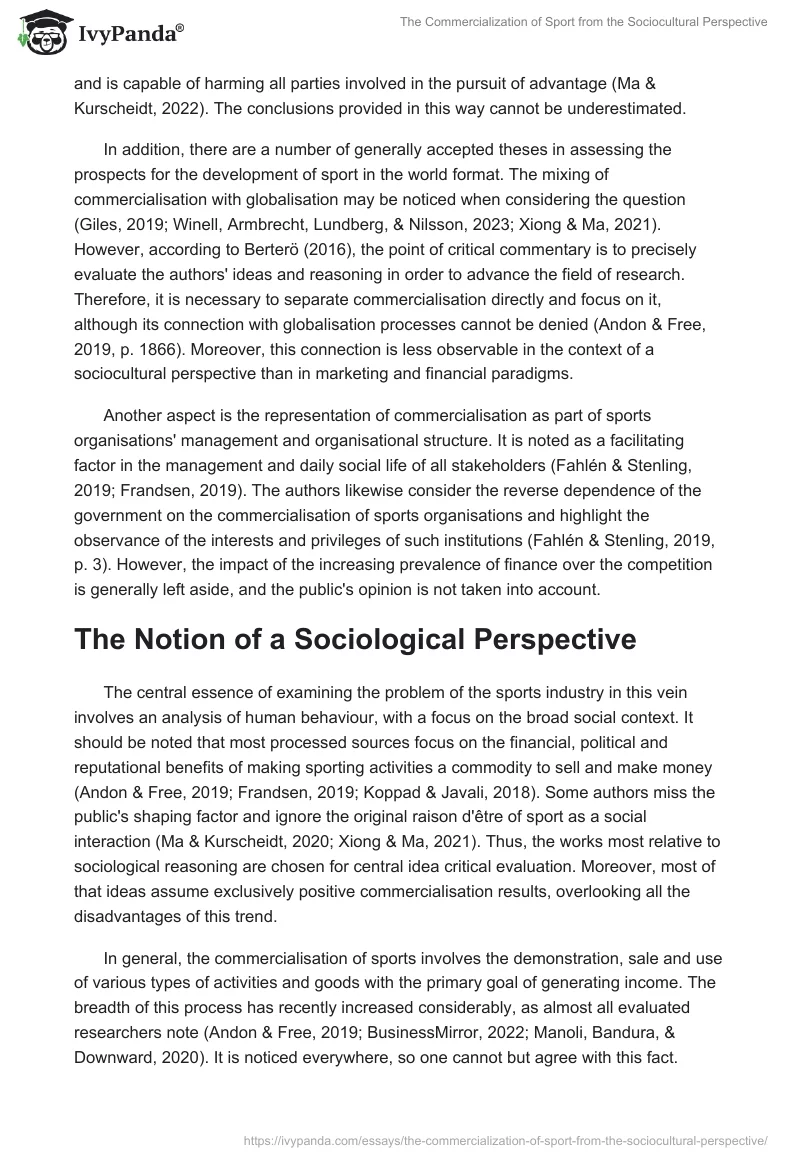 IvyPanda®

The Commercialization of Sport from the Sociocultural Perspective

and is capable of harming all parties involved in the pursuit of advantage (Ma & Kurscheidt, 2022). The conclusions provided in this way cannot be underestimated.

In addition, there are a number of generally accepted theses in assessing the prospects for the development of sport in the world format. The mixing of commercialisation with globalisation may be noticed when considering the question (Giles, 2019; Winell, Armbrecht, Lundberg, & Nilsson, 2023; Xiong & Ma, 2021). However, according to Berterö (2016), the point of critical commentary is to precisely evaluate the authors' ideas and reasoning in order to advance the field of research. Therefore, it is necessary to separate commercialisation directly and focus on it, although its connection with globalisation processes cannot be denied (Andon & Free, 2019, p. 1866). Moreover, this connection is less observable in the context of a sociocultural perspective than in marketing and financial paradigms.

Another aspect is the representation of commercialisation as part of sports organisations' management and organisational structure. It is noted as a facilitating factor in the management and daily social life of all stakeholders (Fahlén & Stenling, 2019; Frandsen, 2019). The authors likewise consider the reverse dependence of the government on the commercialisation of sports organisations and highlight the observance of the interests and privileges of such institutions (Fahlén & Stenling, 2019, p. 3). However, the impact of the increasing prevalence of finance over the competition is generally left aside, and the public's opinion is not taken into account.

The Notion of a Sociological Perspective

The central essence of examining the problem of the sports industry in this vein involves an analysis of human behaviour, with a focus on the broad social context. It should be noted that most processed sources focus on the financial, political and reputational benefits of making sporting activities a commodity to sell and make money (Andon & Free, 2019; Frandsen, 2019; Koppad & Javali, 2018). Some authors miss the public's shaping factor and ignore the original raison d'être of sport as a social interaction (Ma & Kurscheidt, 2020; Xiong & Ma, 2021). Thus, the works most relative to sociological reasoning are chosen for central idea critical evaluation. Moreover, most of that ideas assume exclusively positive commercialisation results, overlooking all the disadvantages of this trend.

In general, the commercialisation of sports involves the demonstration, sale and use of various types of activities and goods with the primary goal of generating income. The breadth of this process has recently increased considerably, as almost all evaluated researchers note (Andon & Free, 2019; BusinessMirror, 2022; Manoli, Bandura, & Downward, 2020). It is noticed everywhere, so one cannot but agree with this fact.

https://ivypanda.com/essays/the-commercialization-of-sport-from-the-sociocultural-perspective/